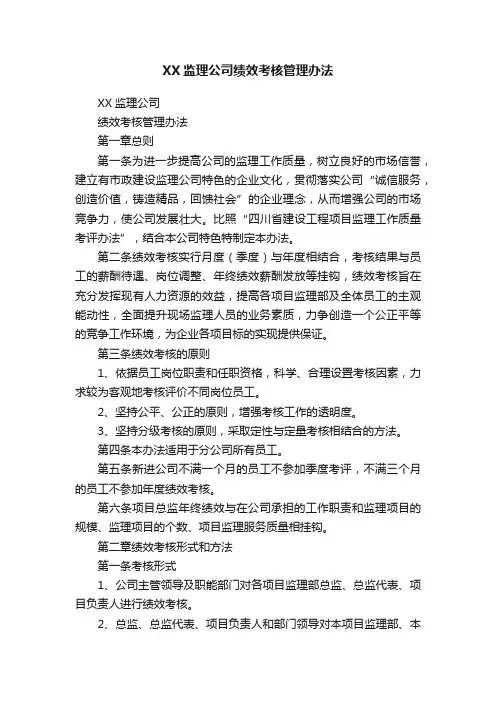 XX 监理公司绩效考核管理办法

XX 监理公司

绩效考核管理办法

第一章总则

第一条为进一步提高公司的监理工作质量，树立良好的市场信誉，建立有市政建设监理公司特色的企业文化，贯彻落实公司“诚信服务，创造价值，铸造精品，回馈社会”的企业理念，从而增强公司的市场竞争力，使公司发展壮大。比照“四川省建设工程项目监理工作质量考评办法”，结合本公司特色特制定本办法。

第二条绩效考核实行月度（季度）与年度相结合，考核结果与员工的薪酬待遇、岗位调整、年终绩效薪酬发放等挂钩，绩效考核旨在充分发挥现有人力资源的效益，提高各项目监理部及全体员工的主观能动性，全面提升现场监理人员的业务素质，力争创造一个公正平等的竞争工作环境，为企业各项目标的实现提供保证。

第三条绩效考核的原则

1、依据员工岗位职责和任职资格，科学、合理设置考核因素，力求较为客观地考核评价不同岗位员工。

2、坚持公平、公正的原则，增强考核工作的透明度。

3、坚持分级考核的原则，采取定性与定量考核相结合的方法。

第四条本办法适用于分公司所有员工。

第五条新进公司不满一个月的员工不参加季度考评，不满三个月的员工不参加年度绩效考核。

第六条项目总监年终绩效与在公司承担的工作职责和监理项目的规模、监理项目的个数、项目监理服务质量相挂钩。

第二章绩效考核形式和方法

第一条考核形式

1、公司主管领导及职能部门对各项目监理部总监、总监代表、项目负责人进行绩效考核。

2、总监、总监代表、项目负责人和部门领导对本项目监理部、本